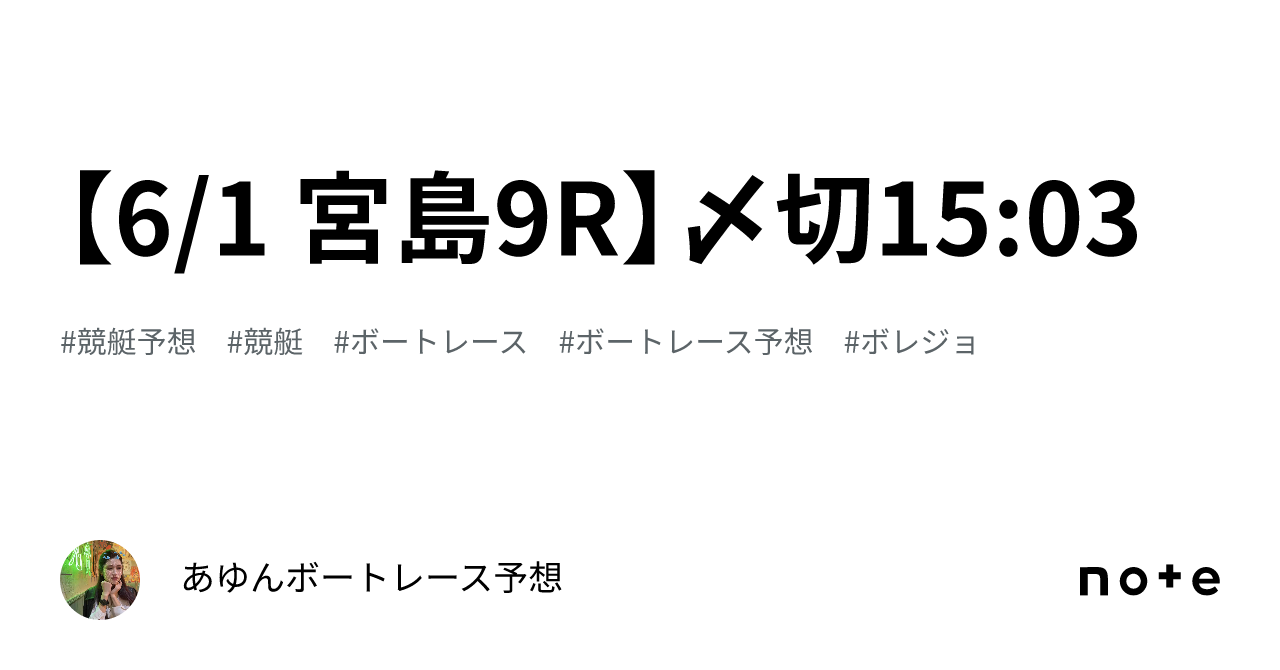 【6/1 宮島9R】〆切15:03

#競艇予想　#競艇　#ボートレース　#ボートレース予想　#ボレジョ

あゆんボートレース予想

note